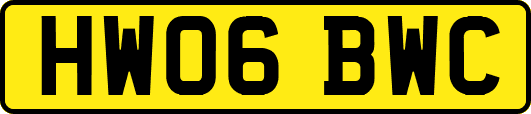 HW06 BWC